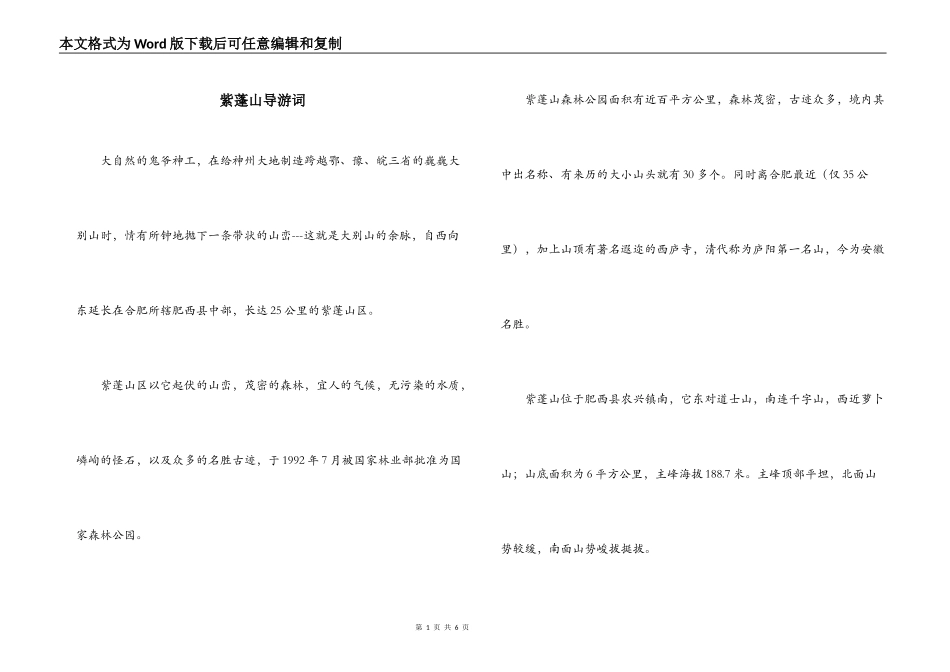 本文格式为Word版下载后可任意编辑和复制

紫蓬山导游词

大自然的鬼斧神工，在给神州大地制造跨越鄂、豫、皖三省的巍巍大别山时，情有所钟地抛下一条带状的山峦---这就是大别山的余脉，自西向东延长在合肥所辖肥西县中部，长达25公里的紫蓬山区。

紫蓬山区以它起伏的山峦，茂密的森林，宜人的气候，无污染的水质，嶙峋的怪石，以及众多的名胜古迹，于1992年7月被国家林业部批准为国家森林公园。

紫蓬山森林公园面积有近百平方公里，森林茂密，古迹众多，境内其中出名称、有来历的大小山头就有30多个。同时离合肥最近（仅35公里），加上山顶有著名遐迩的西庐寺，清代称为庐阳第一名山，今为安徽名胜。

紫蓬山位于肥西县农兴镇南，它东对道士山，南连千字山，西近萝卜山；山底面积为6平方公里，主峰海拔188.7米。主峰顶部平坦，北面山势较缓，南面山势峻拔挺拔。

第 1 页 共 6 页